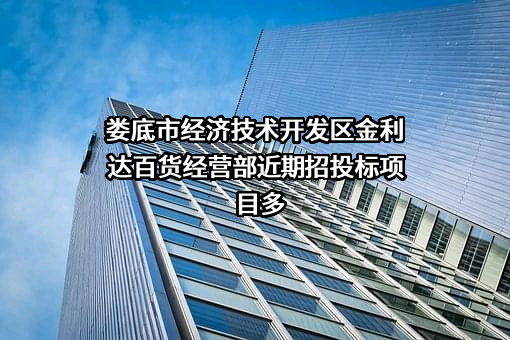 娄底市经济技术开发区金利达百货经营部近期招投标项目多